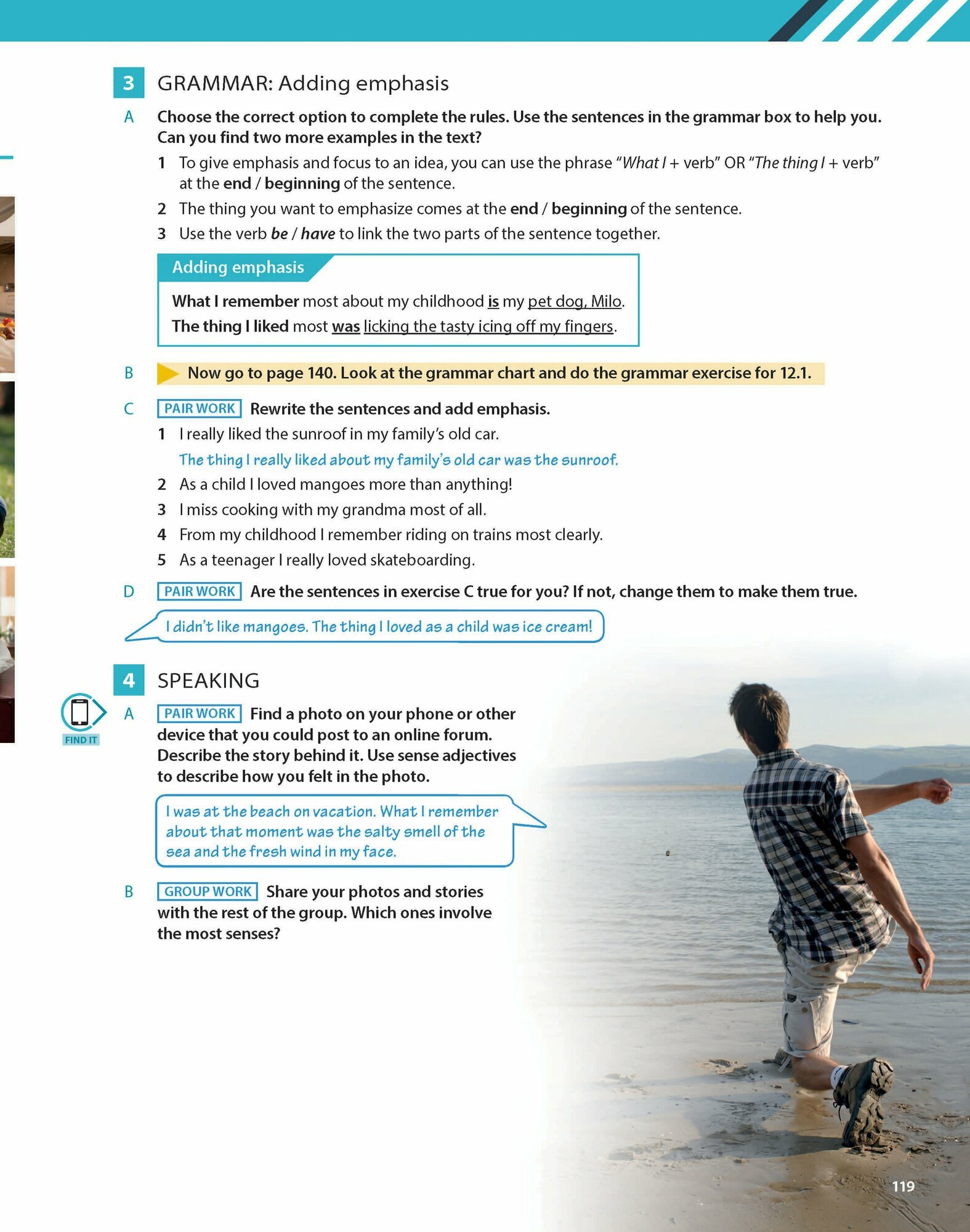 3 GRAMMAR: Adding emphasis

A Choose the correct option to complete the rules. Use the sentences in the grammar box to help you. Can you find two more examples in the text?

1 To give emphasis and focus to an idea, you can use the phrase "What I + verb" OR "The thing I + verb" at the end / beginning of the sentence.

2 The thing you want to emphasize comes at the end / beginning of the sentence.

3 Use the verb be / have to link the two parts of the sentence together.

Adding emphasis

What I remember most about my childhood is my pet dog, Milo.

The thing I liked most was licking the tasty icing off my fingers.

B Now go to page 140. Look at the grammar chart and do the grammar exercise for 12.1.

C PAIR WORK Rewrite the sentences and add emphasis.

1 I really liked the sunroof in my family's old car.

The thing I really liked about my family's old car was the sunroof.

2 As a child I loved mangoes more than anything!

3 I miss cooking with my grandma most of all.

4 From my childhood I remember riding on trains most clearly.

5 As a teenager I really loved skateboarding.

D PAIR WORK Are the sentences in exercise C true for you? If not, change them to make them true.

I didn't like mangoes. The thing I loved as a child was ice cream!

4 SPEAKING

FIND IT

A PAIR WORK Find a photo on your phone or other device that you could post to an online forum. Describe the story behind it. Use sense adjectives to describe how you felt in the photo.

I was at the beach on vacation. What I remember about that moment was the salty smell of the sea and the fresh wind in my face.

B GROUP WORK Share your photos and stories with the rest of the group. Which ones involve the most senses?

119